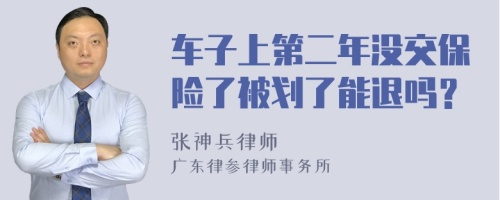 车子上第二年没交保险了被划了能退吗？

张神兵律师
广东律参律师事务所